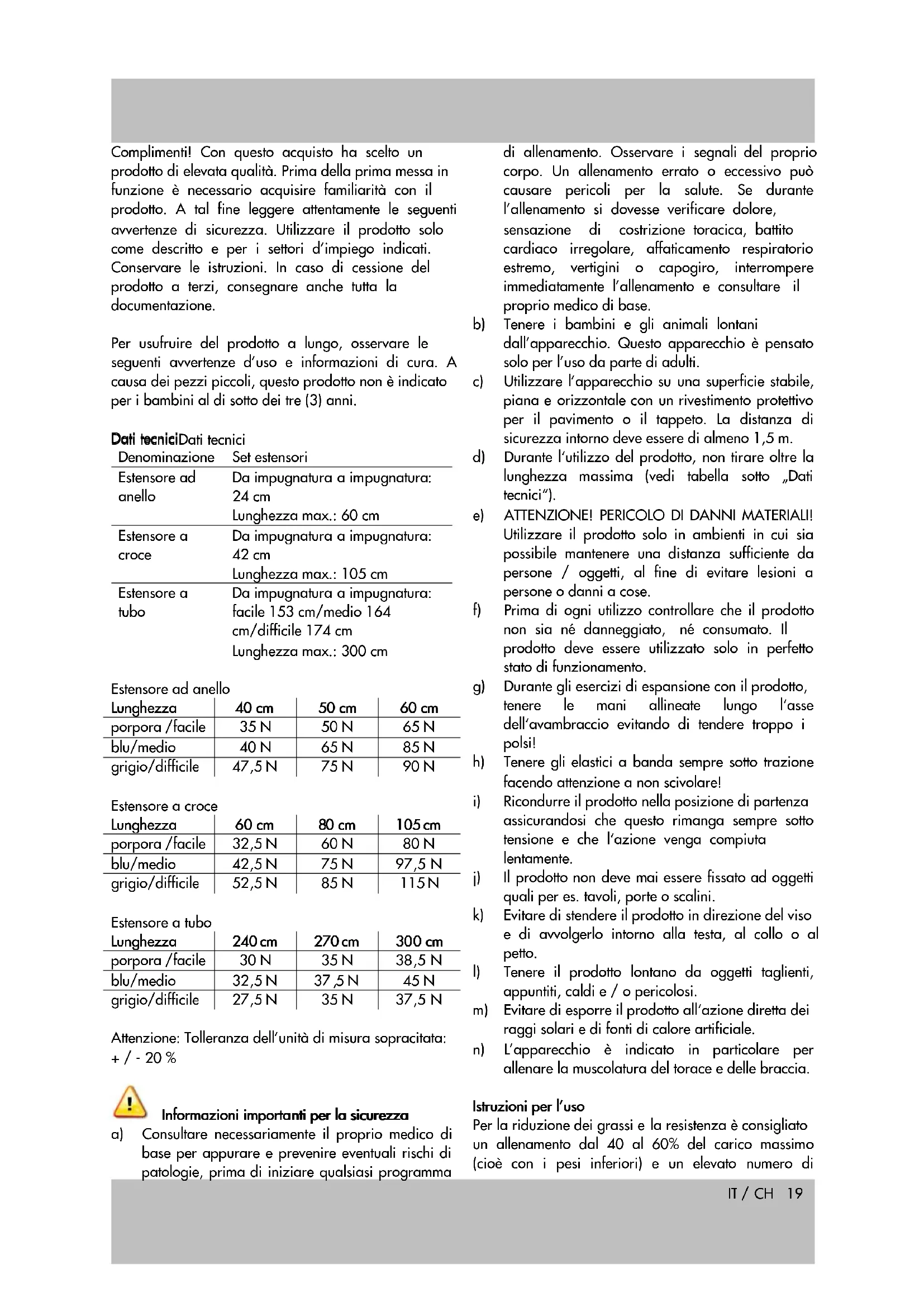 Complimenti! Con questo acquisto ha scelto un prodotto di elevata qualità. Prima della prima messa in funzione è necessario acquisire familiarità con il prodotto. A tal fine leggere attentamente le seguenti avvertenze di sicurezza. Utilizzare il prodotto solo come descritto e per i settori d'impiego indicati. Conservare le istruzioni. In caso di cessione del prodotto a terzi, consegnare anche tutta la documentazione.

Per usufruire del prodotto a lungo, osservare le seguenti avvertenze d'uso e informazioni di cura. A causa dei pezzi piccoli, questo prodotto non è indicato per i bambini al di sotto dei tre (3) anni.

Dati tecniciDati tecnici

| Denominazione | Set estensori |
|---|---|
| Estensore ad anello | Da impugnatura a impugnatura: 24 cm Lunghezza max.: 60 cm |
| Estensore a croce | Da impugnatura a impugnatura: 42 cm Lunghezza max.: 105 cm |
| Estensore a tubo | Da impugnatura a impugnatura: facile 153 cm/medio 164 cm/difficile 174 cm Lunghezza max.: 300 cm |

Estensore ad anello

| Lunghezza | 40 cm | 50 cm | 60 cm |
|---|---|---|---|
| porpora /facile | 35 N | 50 N | 65 N |
| blu/medio | 40 N | 65 N | 85 N |
| grigio/difficile | 47,5 N | 75 N | 90 N |

Estensore a croce

| Lunghezza | 60 cm | 80 cm | 105 cm |
|---|---|---|---|
| porpora /facile | 32,5 N | 60 N | 80 N |
| blu/medio | 42,5 N | 75 N | 97,5 N |
| grigio/difficile | 52,5 N | 85 N | 115 N |

Estensore a tubo

| Lunghezza | 240 cm | 270 cm | 300 cm |
|---|---|---|---|
| porpora /facile | 30 N | 35 N | 38,5 N |
| blu/medio | 32,5 N | 37,5 N | 45 N |
| grigio/difficile | 27,5 N | 35 N | 37,5 N |

Attenzione: Tolleranza dell'unità di misura sopracitata: + / - 20 %

Informazioni importanti per la sicurezza

a) Consultare necessariamente il proprio medico di base per appurare e prevenire eventuali rischi di patologie, prima di iniziare qualsiasi programma di allenamento. Osservare i segnali del proprio corpo. Un allenamento errato o eccessivo può causare pericoli per la salute. Se durante l'allenamento si dovesse verificare dolore, sensazione di costrizione toracica, battito cardiaco irregolare, affaticamento respiratorio estremo, vertigini o capogiro, interrompere immediatamente l'allenamento e consultare il proprio medico di base.

b) Tenere i bambini e gli animali lontani dall'apparecchio. Questo apparecchio è pensato solo per l'uso da parte di adulti.

c) Utilizzare l'apparecchio su una superficie stabile, piana e orizzontale con un rivestimento protettivo per il pavimento o il tappeto. La distanza di sicurezza intorno deve essere di almeno 1,5 m.

d) Durante l'utilizzo del prodotto, non tirare oltre la lunghezza massima (vedi tabella sotto „Dati tecnici").

e) ATTENZIONE! PERICOLO DI DANNI MATERIALI! Utilizzare il prodotto solo in ambienti in cui sia possibile mantenere una distanza sufficiente da persone / oggetti, al fine di evitare lesioni a persone o danni a cose.

f) Prima di ogni utilizzo controllare che il prodotto non sia né danneggiato, né consumato. Il prodotto deve essere utilizzato solo in perfetto stato di funzionamento.

g) Durante gli esercizi di espansione con il prodotto, tenere le mani allineate lungo l'asse dell'avambraccio evitando di tendere troppo i polsi!

h) Tenere gli elastici a banda sempre sotto trazione facendo attenzione a non scivolare!

i) Ricondurre il prodotto nella posizione di partenza assicurandosi che questo rimanga sempre sotto tensione e che l'azione venga compiuta lentamente.

j) Il prodotto non deve mai essere fissato ad oggetti quali per es. tavoli, porte o scalini.

k) Evitare di stendere il prodotto in direzione del viso e di avvolgerlo intorno alla testa, al collo o al petto.

l) Tenere il prodotto lontano da oggetti taglienti, appuntiti, caldi e / o pericolosi.

m) Evitare di esporre il prodotto all'azione diretta dei raggi solari e di fonti di calore artificiale.

n) L'apparecchio è indicato in particolare per allenare la muscolatura del torace e delle braccia.

Istruzioni per l'uso
Per la riduzione dei grassi e la resistenza è consigliato un allenamento dal 40 al 60% del carico massimo (cioè con i pesi inferiori) e un elevato numero di

IT / CH 19